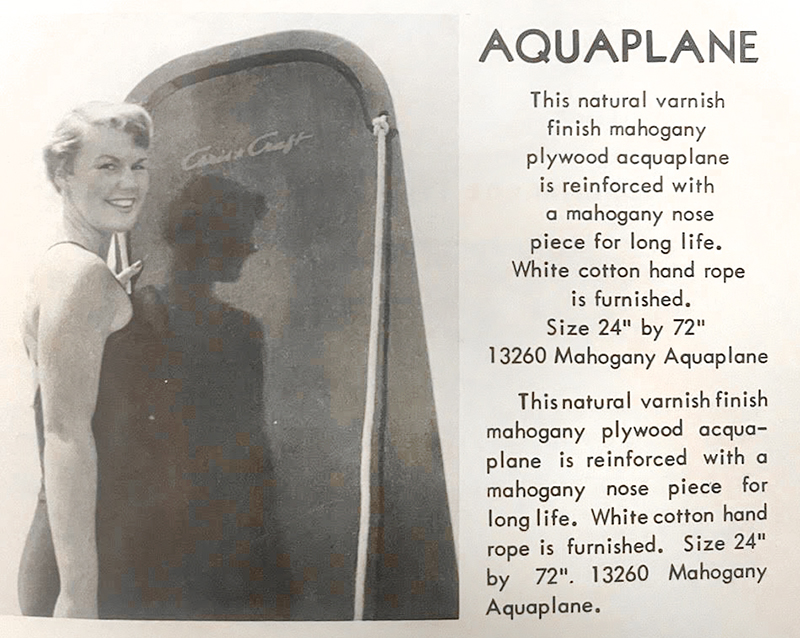 Chris Craft

AQUAPLANE

This natural varnish finish mahogany plywood acquaplane is reinforced with a mahogany nose piece for long life. White cotton hand rope is furnished. Size 24" by 72" 13260 Mahogany Aquaplane

This natural varnish finish mahogany plywood acquaplane is reinforced with a mahogany nose piece for long life. White cotton hand rope is furnished. Size 24" by 72". 13260 Mahogany Aquaplane.